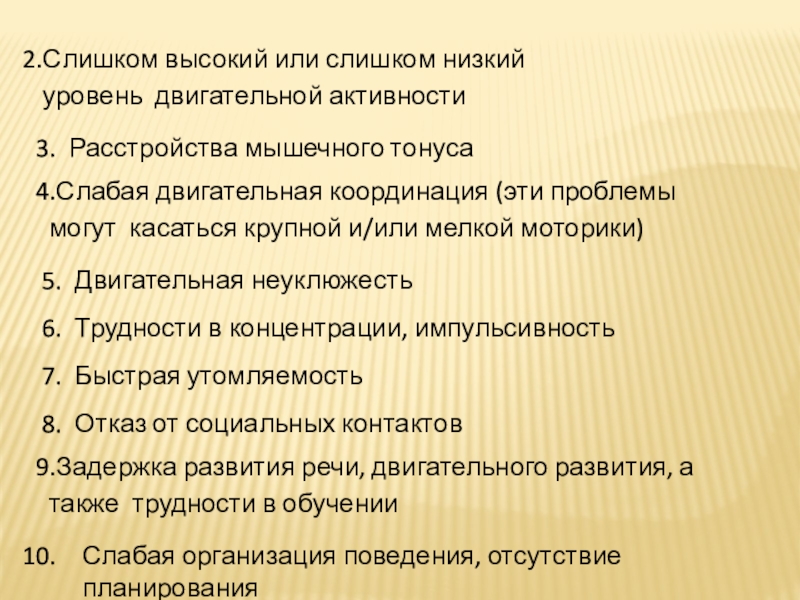 2.Слишком высокий или слишком низкий уровень двигательной активности

3. Расстройства мышечного тонуса

4.Слабая двигательная координация (эти проблемы могут касаться крупной и/или мелкой моторики)

5. Двигательная неуклюжесть

6. Трудности в концентрации, импульсивность

7. Быстрая утомляемость

8. Отказ от социальных контактов

9.Задержка развития речи, двигательного развития, а также трудности в обучении

10. Слабая организация поведения, отсутствие планирования